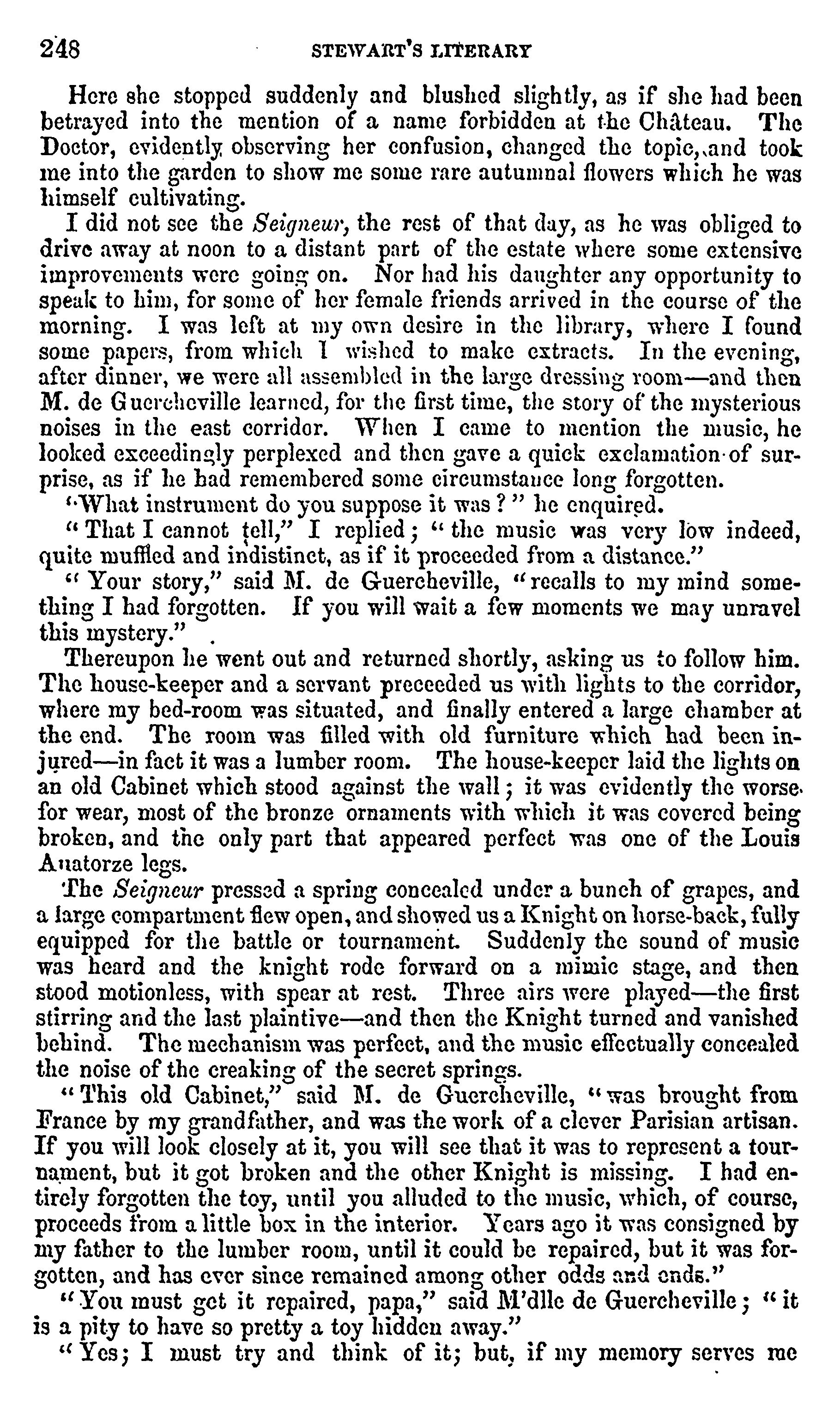 248 STEWART'S LITERARY

Here she stopped suddenly and blushed slightly, as if she had been betrayed into the mention of a name forbidden at the Château. The Doctor, evidently observing her confusion, changed the topic, and took me into the garden to show me some rare autumnal flowers which he was himself cultivating.

I did not see the Seigneur, the rest of that day, as he was obliged to drive away at noon to a distant part of the estate where some extensive improvements were going on. Nor had his daughter any opportunity to speak to him, for some of her female friends arrived in the course of the morning. I was left at my own desire in the library, where I found some papers, from which I wished to make extracts. In the evening, after dinner, we were all assembled in the large dressing room—and then M. de Guercheville learned, for the first time, the story of the mysterious noises in the east corridor. When I came to mention the music, he looked exceedingly perplexed and then gave a quick exclamation of surprise, as if he had remembered some circumstance long forgotten.

"What instrument do you suppose it was?" he enquired.

"That I cannot tell," I replied; "the music was very low indeed, quite muffled and indistinct, as if it proceeded from a distance."

"Your story," said M. de Guercheville, "recalls to my mind something I had forgotten. If you will wait a few moments we may unravel this mystery."

Thereupon he went out and returned shortly, asking us to follow him. The house-keeper and a servant preceeded us with lights to the corridor, where my bed-room was situated, and finally entered a large chamber at the end. The room was filled with old furniture which had been injured—in fact it was a lumber room. The house-keeper laid the lights on an old Cabinet which stood against the wall; it was evidently the worse for wear, most of the bronze ornaments with which it was covered being broken, and the only part that appeared perfect was one of the Louis Auatorze legs.

The Seigneur pressed a spring concealed under a bunch of grapes, and a large compartment flew open, and showed us a Knight on horse-back, fully equipped for the battle or tournament. Suddenly the sound of music was heard and the knight rode forward on a mimic stage, and then stood motionless, with spear at rest. Three airs were played—the first stirring and the last plaintive—and then the Knight turned and vanished behind. The mechanism was perfect, and the music effectually concealed the noise of the creaking of the secret springs.

"This old Cabinet," said M. de Guercheville, "was brought from France by my grandfather, and was the work of a clever Parisian artisan. If you will look closely at it, you will see that it was to represent a tournament, but it got broken and the other Knight is missing. I had entirely forgotten the toy, until you alluded to the music, which, of course, proceeds from a little box in the interior. Years ago it was consigned by my father to the lumber room, until it could be repaired, but it was forgotten, and has ever since remained among other odds and ends."

"You must get it repaired, papa," said M'dlle de Guercheville; "it is a pity to have so pretty a toy hidden away."

"Yes; I must try and think of it; but, if my memory serves me